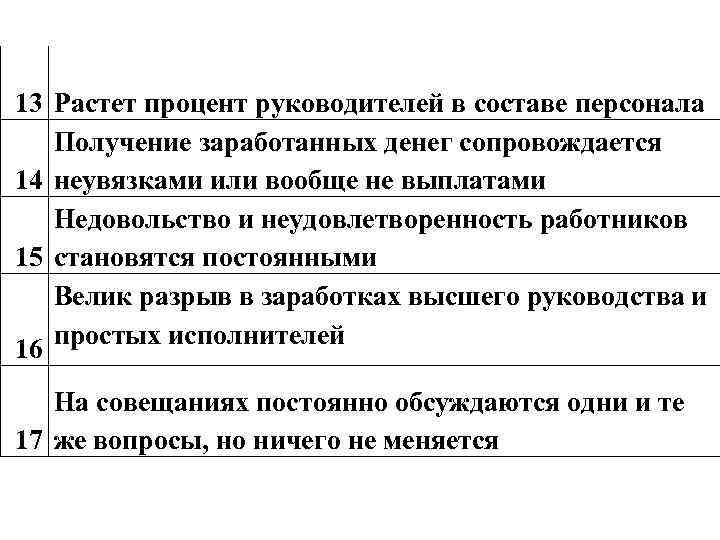 | | |
|---|---|
| 13 | Растет процент руководителей в составе персонала |
| 14 | Получение заработанных денег сопровождается неувязками или вообще не выплатами |
| 15 | Недовольство и неудовлетворенность работников становятся постоянными |
| 16 | Велик разрыв в заработках высшего руководства и простых исполнителей |
| 17 | На совещаниях постоянно обсуждаются одни и те же вопросы, но ничего не меняется |